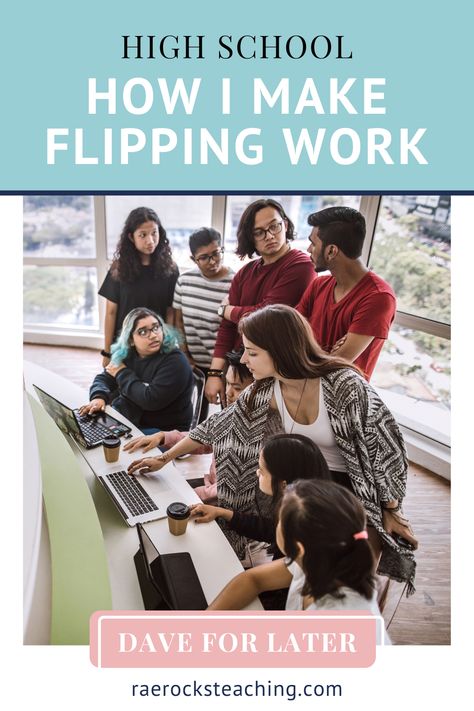 HIGH SCHOOL
HOW I MAKE FLIPPING WORK

DAVE FOR LATER

raerocksteaching.com